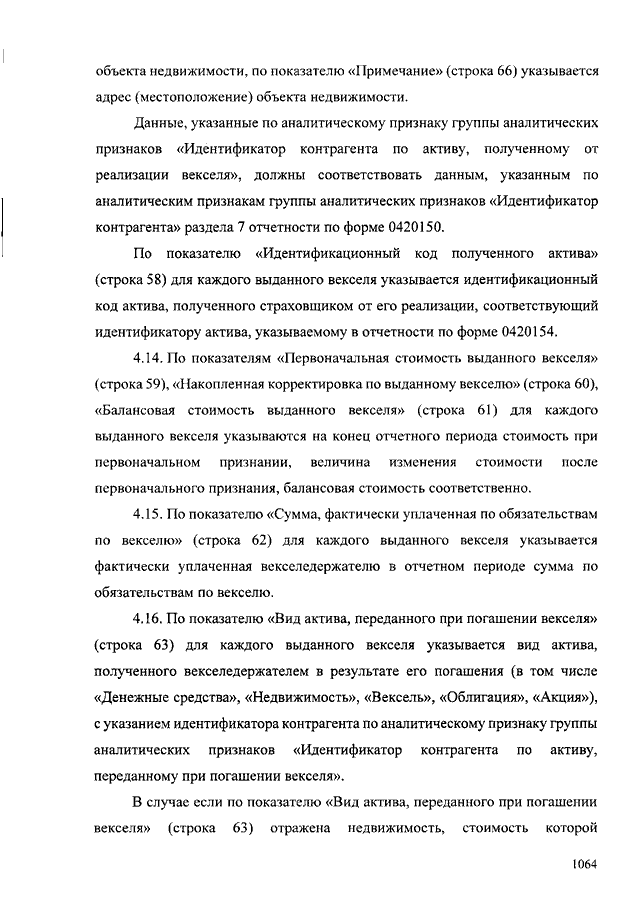 объекта недвижимости, по показателю «Примечание» (строка 66) указывается адрес (местоположение) объекта недвижимости.

Данные, указанные по аналитическому признаку группы аналитических признаков «Идентификатор контрагента по активу, полученному от реализации векселя», должны соответствовать данным, указанным по аналитическим признакам группы аналитических признаков «Идентификатор контрагента» раздела 7 отчетности по форме 0420150.

По показателю «Идентификационный код полученного актива» (строка 58) для каждого выданного векселя указывается идентификационный код актива, полученного страховщиком от его реализации, соответствующий идентификатору актива, указываемому в отчетности по форме 0420154.

4.14. По показателям «Первоначальная стоимость выданного векселя» (строка 59), «Накопленная корректировка по выданному векселю» (строка 60), «Балансовая стоимость выданного векселя» (строка 61) для каждого выданного векселя указываются на конец отчетного периода стоимость при первоначальном признании, величина изменения стоимости после первоначального признания, балансовая стоимость соответственно.

4.15. По показателю «Сумма, фактически уплаченная по обязательствам по векселю» (строка 62) для каждого выданного векселя указывается фактически уплаченная векселедержателю в отчетном периоде сумма по обязательствам по векселю.

4.16. По показателю «Вид актива, переданного при погашении векселя» (строка 63) для каждого выданного векселя указывается вид актива, полученного векселедержателем в результате его погашения (в том числе «Денежные средства», «Недвижимость», «Вексель», «Облигация», «Акция»), с указанием идентификатора контрагента по аналитическому признаку группы аналитических признаков «Идентификатор контрагента по активу, переданному при погашении векселя».

В случае если по показателю «Вид актива, переданного при погашении векселя» (строка 63) отражена недвижимость, стоимость которой

1064